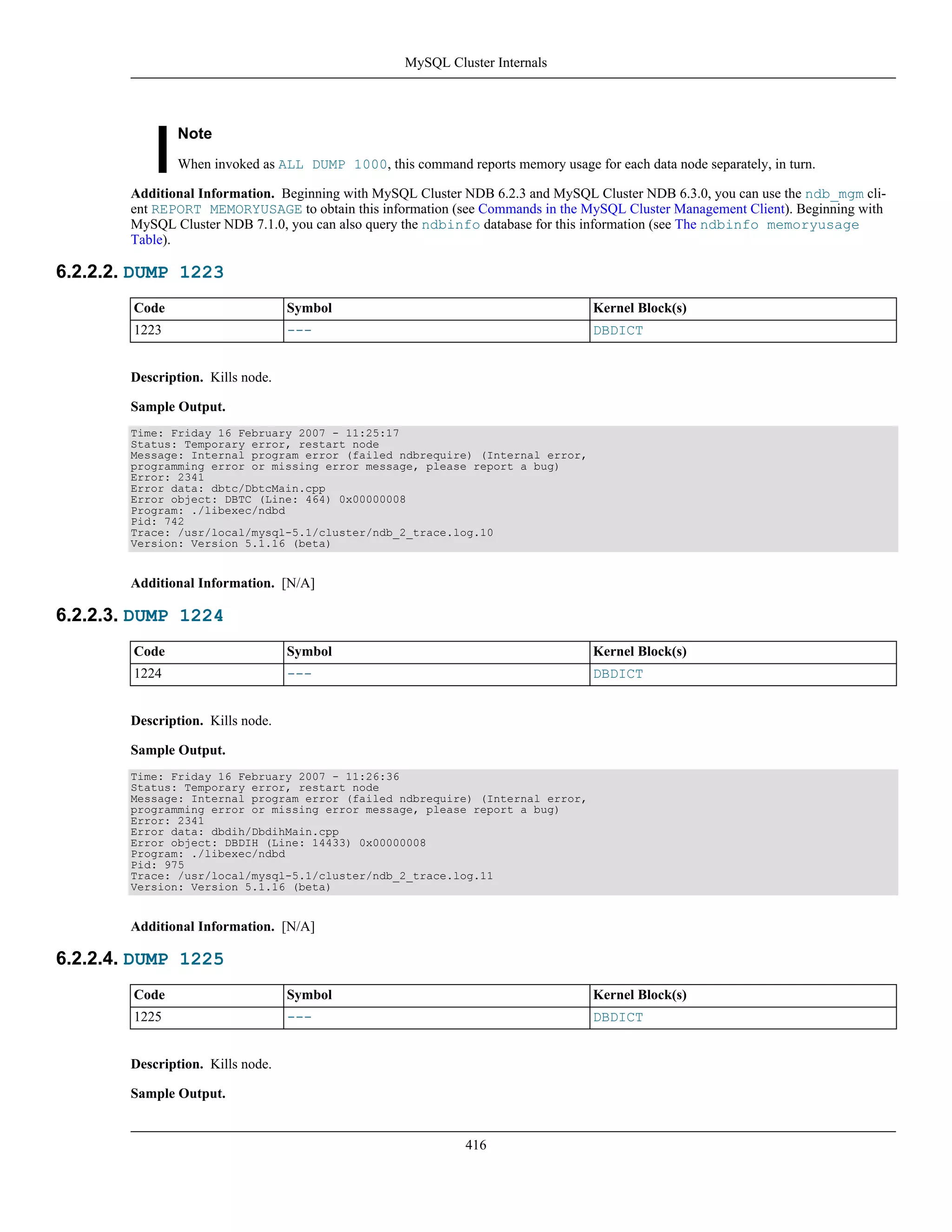 MySQL Cluster Internals

Note

When invoked as ALL DUMP 1000, this command reports memory usage for each data node separately, in turn.

Additional Information. Beginning with MySQL Cluster NDB 6.2.3 and MySQL Cluster NDB 6.3.0, you can use the ndb_mgm client REPORT MEMORYUSAGE to obtain this information (see Commands in the MySQL Cluster Management Client). Beginning with MySQL Cluster NDB 7.1.0, you can also query the ndbinfo database for this information (see The ndbinfo memoryusage Table).

6.2.2.2. DUMP 1223

| Code | Symbol | Kernel Block(s) |
|---|---|---|
| 1223 | --- | DBDICT |

Description. Kills node.

Sample Output.

Time: Friday 16 February 2007 - 11:25:17
Status: Temporary error, restart node
Message: Internal program error (failed ndbrequire) (Internal error, programming error or missing error message, please report a bug)
Error: 2341
Error data: dbtc/DbtcMain.cpp
Error object: DBTC (Line: 464) 0x00000008
Program: ./libexec/ndbd
Pid: 742
Trace: /usr/local/mysql-5.1/cluster/ndb_2_trace.log.10
Version: Version 5.1.16 (beta)

Additional Information. [N/A]

6.2.2.3. DUMP 1224

| Code | Symbol | Kernel Block(s) |
|---|---|---|
| 1224 | --- | DBDICT |

Description. Kills node.

Sample Output.

Time: Friday 16 February 2007 - 11:26:36
Status: Temporary error, restart node
Message: Internal program error (failed ndbrequire) (Internal error, programming error or missing error message, please report a bug)
Error: 2341
Error data: dbdih/DbdihMain.cpp
Error object: DBDIH (Line: 14433) 0x00000008
Program: ./libexec/ndbd
Pid: 975
Trace: /usr/local/mysql-5.1/cluster/ndb_2_trace.log.11
Version: Version 5.1.16 (beta)

Additional Information. [N/A]

6.2.2.4. DUMP 1225

| Code | Symbol | Kernel Block(s) |
|---|---|---|
| 1225 | --- | DBDICT |

Description. Kills node.

Sample Output.

416